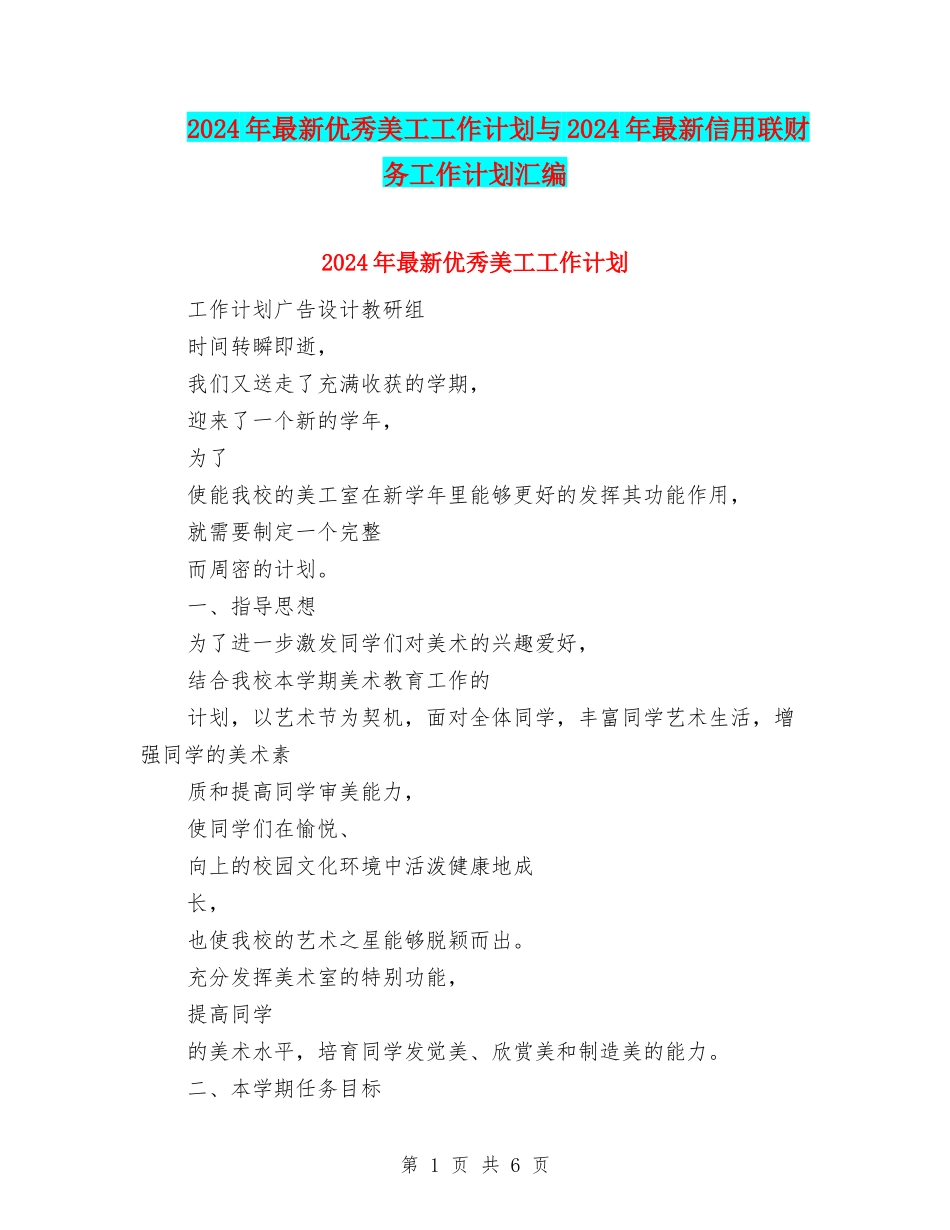 2024年最新优秀美工工作计划与2024年最新信用联财务工作计划汇编

2024年最新优秀美工工作计划

工作计划广告设计教研组

时间转瞬即逝，

我们又送走了充满收获的学期，

迎来了一个新的学年，

为了

使能我校的美工室在新学年里能够更好的发挥其功能作用，

就需要制定一个完整

而周密的计划。

一、指导思想

为了进一步激发同学们对美术的兴趣爱好，

结合我校本学期美术教育工作的

计划，以艺术节为契机，面对全体同学，丰富同学艺术生活，增强同学的美术素

质和提高同学审美能力，

使同学们在愉悦、

向上的校园文化环境中活泼健康地成

长，

也使我校的艺术之星能够脱颖而出。

充分发挥美术室的特别功能，

提高同学

的美术水平，培育同学发觉美、欣赏美和制造美的能力。

二、本学期任务目标

第 1 页 共 6 页